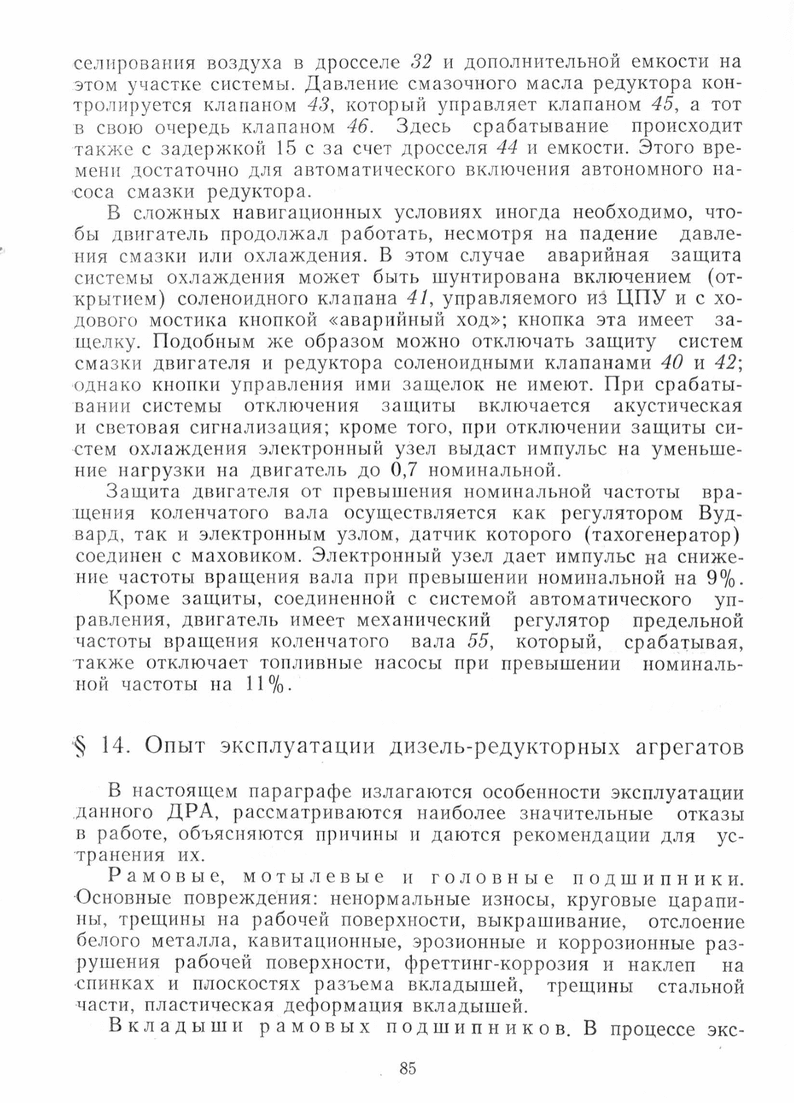 селирования воздуха в дросселе 32 и дополнительной емкости на этом участке системы. Давление смазочного масла редуктора контролируется клапаном 43, который управляет клапаном 45, а тот в свою очередь клапаном 46. Здесь срабатывание происходит также с задержкой 15 с за счет дросселя 44 и емкости. Этого времени достаточно для автоматического включения автономного насоса смазки редуктора.

В сложных навигационных условиях иногда необходимо, чтобы двигатель продолжал работать, несмотря на падение давления смазки или охлаждения. В этом случае аварийная защита системы охлаждения может быть шунтирована включением (открытием) соленоидного клапана 41, управляемого из ЦПУ и с ходового мостика кнопкой «аварийный ход»; кнопка эта имеет защелку. Подобным же образом можно отключать защиту систем смазки двигателя и редуктора соленоидными клапанами 40 и 42; однако кнопки управления ими защелок не имеют. При срабатывании системы отключения защиты включается акустическая и световая сигнализация; кроме того, при отключении защиты систем охлаждения электронный узел выдаст импульс на уменьшение нагрузки на двигатель до 0,7 номинальной.

Защита двигателя от превышения номинальной частоты вращения коленчатого вала осуществляется как регулятором Вудвард, так и электронным узлом, датчик которого (тахогенератор) соединен с маховиком. Электронный узел дает импульс на снижение частоты вращения вала при превышении номинальной на 9%.

Кроме защиты, соединенной с системой автоматического управления, двигатель имеет механический регулятор предельной частоты вращения коленчатого вала 55, который, срабатывая, также отключает топливные насосы при превышении номинальной частоты на 11%.

§ 14. Опыт эксплуатации дизель-редукторных агрегатов

В настоящем параграфе излагаются особенности эксплуатации данного ДРА, рассматриваются наиболее значительные отказы в работе, объясняются причины и даются рекомендации для устранения их.

Рамовые, мотылевые и головные подшипники. Основные повреждения: ненормальные износы, круговые царапины, трещины на рабочей поверхности, выкрашивание, отслоение белого металла, кавитационные, эрозионные и коррозионные разрушения рабочей поверхности, фреттинг-коррозия и наклеп на спинках и плоскостях разъема вкладышей, трещины стальной части, пластическая деформация вкладышей.

Вкладыши рамовых подшипников. В процессе экс-

85